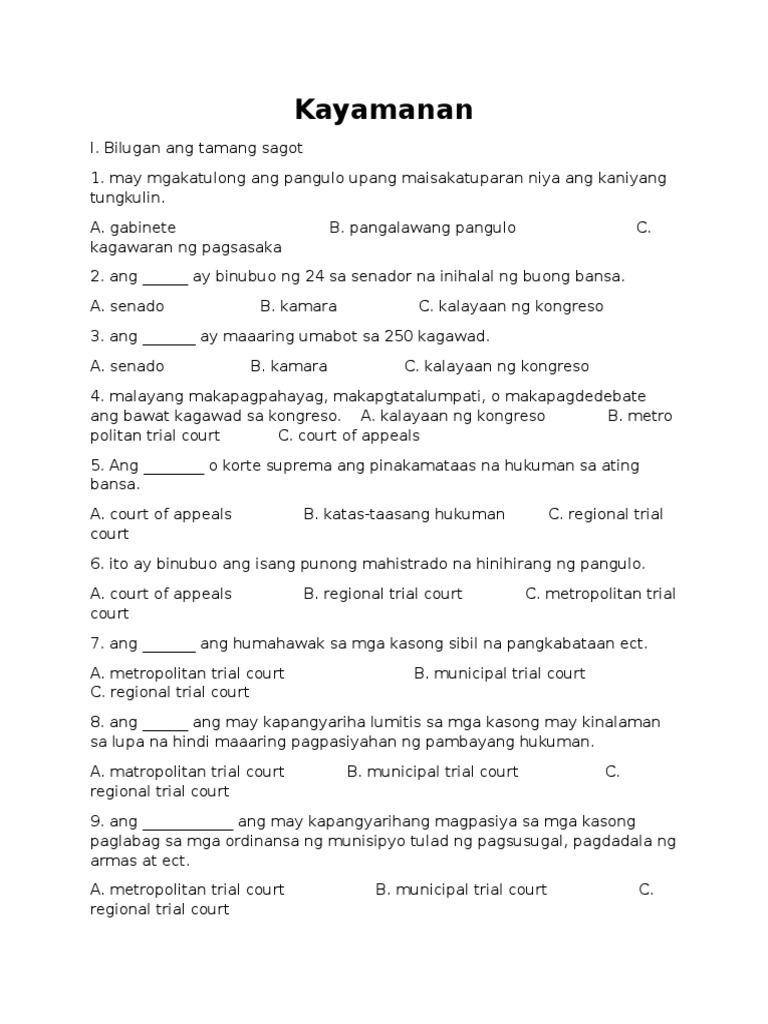 Kayamanan

I. Bilugan ang tamang sagot

1. may mgakatulong ang pangulo upang maisakatuparan niya ang kaniyang tungkulin.

A. gabinete B. pangalawang pangulo C. kagawaran ng pagsasaka

2. ang ______ ay binubuo ng 24 sa senador na inihalal ng buong bansa.

A. senado B. kamara C. kalayaan ng kongreso

3. ang _______ ay maaaring umabot sa 250 kagawad.

A. senado B. kamara C. kalayaan ng kongreso

4. malayang makapagpahayag, makapgtatalumpati, o makapagdedebate ang bawat kagawad sa kongreso. A. kalayaan ng kongreso B. metro politan trial court C. court of appeals

5. Ang ________ o korte suprema ang pinakamataas na hukuman sa ating bansa.

A. court of appeals B. katas-taasang hukuman C. regional trial court

6. ito ay binubuo ang isang punong mahistrado na hinihirang ng pangulo.

A. court of appeals B. regional trial court C. metropolitan trial court

7. ang _______ ang humahawak sa mga kasong sibil na pangkabataan ect.

A. metropolitan trial court B. municipal trial court C. regional trial court

8. ang ______ ang may kapangyariha lumitis sa mga kasong may kinalaman sa lupa na hindi maaaring pagpasiyahan ng pambayang hukuman.

A. matropolitan trial court B. municipal trial court C. regional trial court

9. ang ____________ ang may kapangyarihang magpasiya sa mga kasong paglabag sa mga ordinansa ng munisipyo tulad ng pagsusugal, pagdadala ng armas at ect.

A. metropolitan trial court B. municipal trial court C. regional trial court